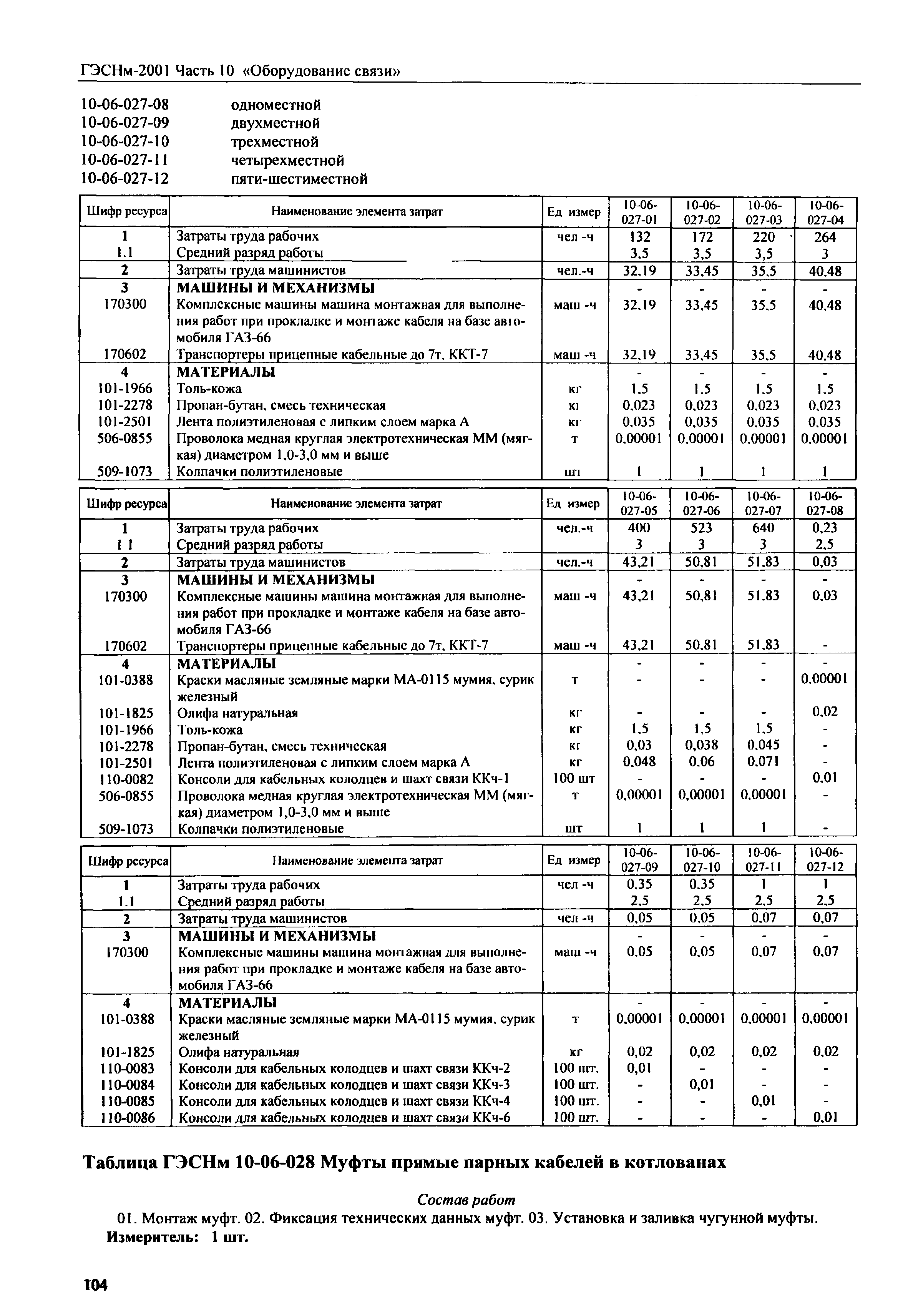 ГЭСНм-2001 Часть 10 «Оборудование связи»

10-06-027-08 одноместной
10-06-027-09 двухместной
10-06-027-10 трехместной
10-06-027-11 четырехместной
10-06-027-12 пяти-шестиместной

| Шифр ресурса | Наименование элемента затрат | Ед измер | 10-06-027-01 | 10-06-027-02 | 10-06-027-03 | 10-06-027-04 |
|---|---|---|---|---|---|---|
| 1 | Затраты труда рабочих | чел -ч | 132 | 172 | 220 | 264 |
| 1.1 | Средний разряд работы | | 3,5 | 3,5 | 3,5 | 3 |
| 2 | Затраты труда машинистов | чел.-ч | 32,19 | 33,45 | 35,5 | 40,48 |
| 3 | МАШИНЫ И МЕХАНИЗМЫ | | - | - | - | - |
| 170300 | Комплексные машины машина монтажная для выполнения работ при прокладке и монтаже кабеля на базе автомобиля ГАЗ-66 | маш -ч | 32,19 | 33,45 | 35,5 | 40,48 |
| 170602 | Транспортеры прицепные кабельные до 7т, ККТ-7 | маш -ч | 32,19 | 33,45 | 35,5 | 40,48 |
| 4 | МАТЕРИАЛЫ | | - | - | - | - |
| 101-1966 | Толь-кожа | кг | 1,5 | 1,5 | 1,5 | 1,5 |
| 101-2278 | Пропан-бутан, смесь техническая | кг | 0,023 | 0,023 | 0,023 | 0,023 |
| 101-2501 | Лента полиэтиленовая с липким слоем марка А | кг | 0,035 | 0,035 | 0,035 | 0,035 |
| 506-0855 | Проволока медная круглая электротехническая ММ (мягкая) диаметром 1,0-3,0 мм и выше | т | 0,00001 | 0,00001 | 0,00001 | 0,00001 |
| 509-1073 | Колпачки полиэтиленовые | шт | 1 | 1 | 1 | 1 |

| Шифр ресурса | Наименование элемента затрат | Ед измер | 10-06-027-05 | 10-06-027-06 | 10-06-027-07 | 10-06-027-08 |
|---|---|---|---|---|---|---|
| 1 | Затраты труда рабочих | чел.-ч | 400 | 523 | 640 | 0,23 |
| 1 1 | Средний разряд работы | | 3 | 3 | 3 | 2,5 |
| 2 | Затраты труда машинистов | чел.-ч | 43,21 | 50,81 | 51,83 | 0,03 |
| 3 | МАШИНЫ И МЕХАНИЗМЫ | | - | - | - | - |
| 170300 | Комплексные машины машина монтажная для выполнения работ при прокладке и монтаже кабеля на базе автомобиля ГАЗ-66 | маш -ч | 43,21 | 50,81 | 51,83 | 0,03 |
| 170602 | Транспортеры прицепные кабельные до 7т, ККТ-7 | маш -ч | 43,21 | 50,81 | 51,83 | - |
| 4 | МАТЕРИАЛЫ | | - | - | - | - |
| 101-0388 | Краски масляные земляные марки МА-0115 мумия, сурик железный | т | - | - | - | 0,00001 |
| 101-1825 | Олифа натуральная | кг | - | - | - | 0,02 |
| 101-1966 | Толь-кожа | кг | 1,5 | 1,5 | 1,5 | - |
| 101-2278 | Пропан-бутан, смесь техническая | кг | 0,03 | 0,038 | 0,045 | - |
| 101-2501 | Лента полиэтиленовая с липким слоем марка А | кг | 0,048 | 0,06 | 0,071 | - |
| 110-0082 | Консоли для кабельных колодцев и шахт связи ККч-1 | 100 шт | - | - | - | 0,01 |
| 506-0855 | Проволока медная круглая электротехническая ММ (мягкая) диаметром 1,0-3,0 мм и выше | т | 0,00001 | 0,00001 | 0,00001 | - |
| 509-1073 | Колпачки полиэтиленовые | шт | 1 | 1 | 1 | - |

| Шифр ресурса | Наименование элемента затрат | Ед измер | 10-06-027-09 | 10-06-027-10 | 10-06-027-11 | 10-06-027-12 |
|---|---|---|---|---|---|---|
| 1 | Затраты труда рабочих | чел -ч | 0,35 | 0,35 | 1 | 1 |
| 1.1 | Средний разряд работы | | 2,5 | 2,5 | 2,5 | 2,5 |
| 2 | Затраты труда машинистов | чел -ч | 0,05 | 0,05 | 0,07 | 0,07 |
| 3 | МАШИНЫ И МЕХАНИЗМЫ | | - | - | - | - |
| 170300 | Комплексные машины машина монтажная для выполнения работ при прокладке и монтаже кабеля на базе автомобиля ГАЗ-66 | маш -ч | 0,05 | 0,05 | 0,07 | 0,07 |
| 4 | МАТЕРИАЛЫ | | - | - | - | - |
| 101-0388 | Краски масляные земляные марки МА-0115 мумия, сурик железный | т | 0,00001 | 0,00001 | 0,00001 | 0,00001 |
| 101-1825 | Олифа натуральная | кг | 0,02 | 0,02 | 0,02 | 0,02 |
| 110-0083 | Консоли для кабельных колодцев и шахт связи ККч-2 | 100 шт. | 0,01 | - | - | - |
| 110-0084 | Консоли для кабельных колодцев и шахт связи ККч-3 | 100 шт. | - | 0,01 | - | - |
| 110-0085 | Консоли для кабельных колодцев и шахт связи ККч-4 | 100 шт. | - | - | 0,01 | - |
| 110-0086 | Консоли для кабельных колодцев и шахт связи ККч-6 | 100 шт. | - | - | - | 0,01 |

Таблица ГЭСНм 10-06-028 Муфты прямые парных кабелей в котлованах

Состав работ

01. Монтаж муфт. 02. Фиксация технических данных муфт. 03. Установка и заливка чугунной муфты.
Измеритель: 1 шт.

104